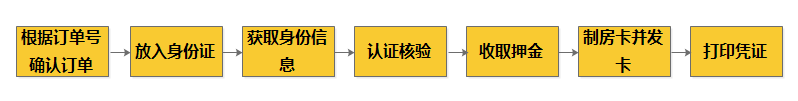 根据订单号确认订单

放入身份证

获取身份信息

认证核验

收取押金

制房卡并发卡

打印凭证